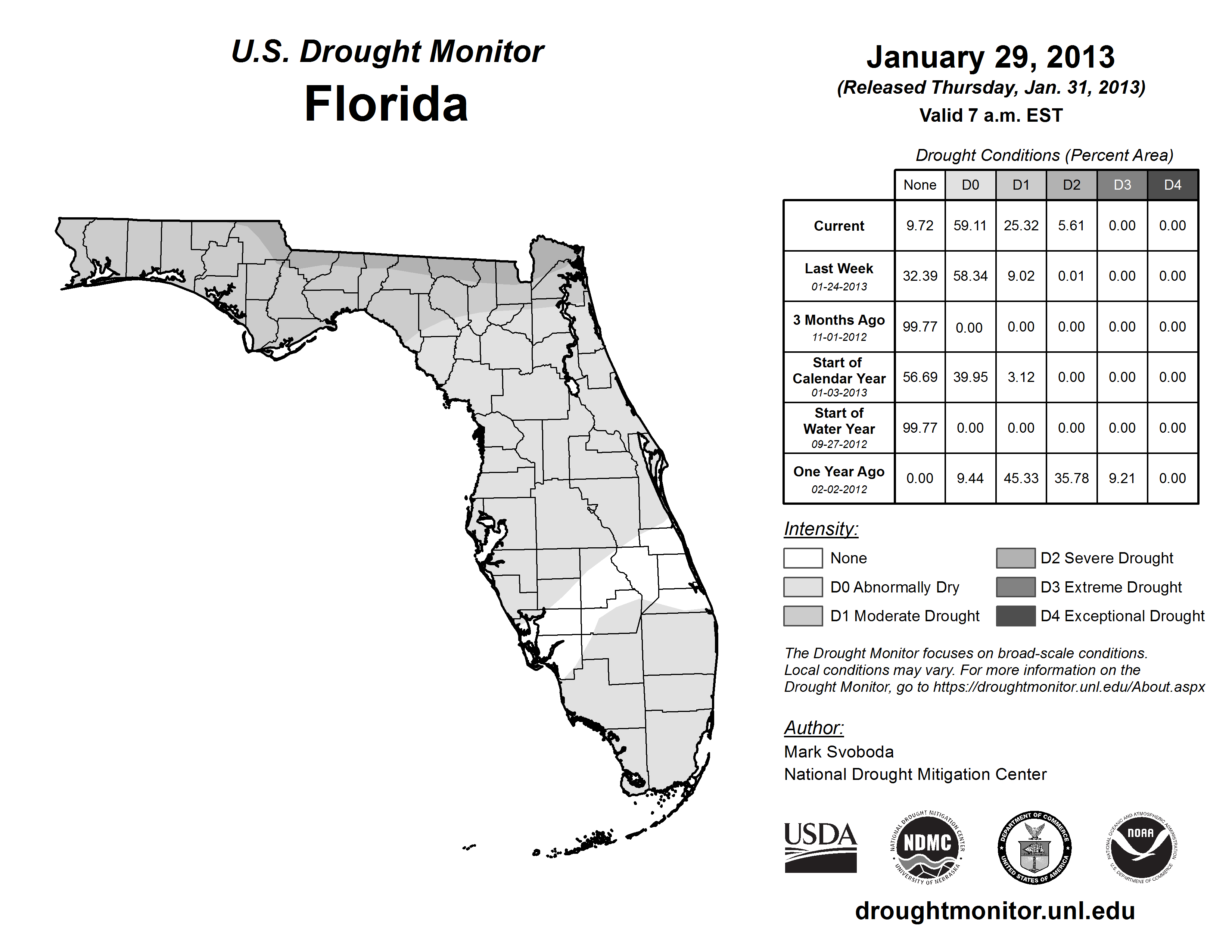 U.S. Drought Monitor
Florida

January 29, 2013
(Released Thursday, Jan. 31, 2013)
Valid 7 a.m. EST

Drought Conditions (Percent Area)

| | None | D0 | D1 | D2 | D3 | D4 |
|---|---|---|---|---|---|---|
| Current | 9.72 | 59.11 | 25.32 | 5.61 | 0.00 | 0.00 |
| Last Week 01-24-2013 | 32.39 | 58.34 | 9.02 | 0.01 | 0.00 | 0.00 |
| 3 Months Ago 11-01-2012 | 99.77 | 0.00 | 0.00 | 0.00 | 0.00 | 0.00 |
| Start of Calendar Year 01-03-2013 | 56.69 | 39.95 | 3.12 | 0.00 | 0.00 | 0.00 |
| Start of Water Year 09-27-2012 | 99.77 | 0.00 | 0.00 | 0.00 | 0.00 | 0.00 |
| One Year Ago 02-02-2012 | 0.00 | 9.44 | 45.33 | 35.78 | 9.21 | 0.00 |

Intensity:
None
D0 Abnormally Dry
D1 Moderate Drought
D2 Severe Drought
D3 Extreme Drought
D4 Exceptional Drought

The Drought Monitor focuses on broad-scale conditions. Local conditions may vary. For more information on the Drought Monitor, go to https://droughtmonitor.unl.edu/About.aspx

Author:
Mark Svoboda
National Drought Mitigation Center

USDA
NATIONAL DROUGHT MITIGATION CENTER NDMC UNIVERSITY OF NEBRASKA
DEPARTMENT OF COMMERCE UNITED STATES OF AMERICA
NATIONAL OCEANIC AND ATMOSPHERIC ADMINISTRATION NOAA U.S. DEPARTMENT OF COMMERCE

droughtmonitor.unl.edu